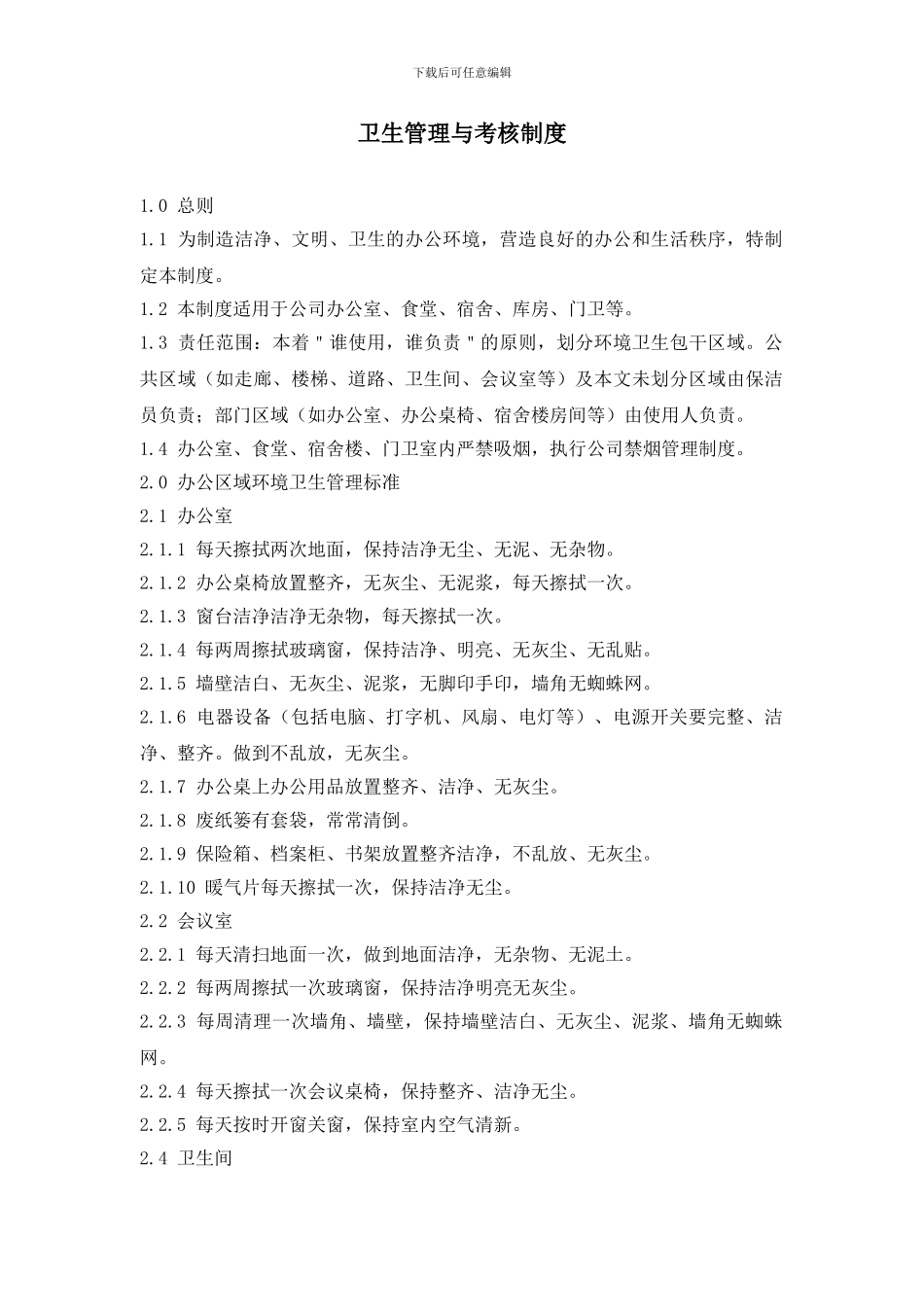 下载后可任意编辑

卫生管理与考核制度

1.0 总则

1.1 为制造洁净、文明、卫生的办公环境，营造良好的办公和生活秩序，特制定本制度。

1.2 本制度适用于公司办公室、食堂、宿舍、库房、门卫等。

1.3 责任范围：本着＂谁使用，谁负责＂的原则，划分环境卫生包干区域。公共区域（如走廊、楼梯、道路、卫生间、会议室等）及本文未划分区域由保洁员负责；部门区域（如办公室、办公桌椅、宿舍楼房间等）由使用人负责。

1.4 办公室、食堂、宿舍楼、门卫室内严禁吸烟，执行公司禁烟管理制度。

2.0 办公区域环境卫生管理标准

2.1 办公室

2.1.1 每天擦拭两次地面，保持洁净无尘、无泥、无杂物。

2.1.2 办公桌椅放置整齐，无灰尘、无泥浆，每天擦拭一次。

2.1.3 窗台洁净洁净无杂物，每天擦拭一次。

2.1.4 每两周擦拭玻璃窗，保持洁净、明亮、无灰尘、无乱贴。

2.1.5 墙壁洁白、无灰尘、泥浆，无脚印手印，墙角无蜘蛛网。

2.1.6 电器设备（包括电脑、打字机、风扇、电灯等）、电源开关要完整、洁净、整齐。做到不乱放，无灰尘。

2.1.7 办公桌上办公用品放置整齐、洁净、无灰尘。

2.1.8 废纸篓有套袋，常常清倒。

2.1.9 保险箱、档案柜、书架放置整齐洁净，不乱放、无灰尘。

2.1.10 暖气片每天擦拭一次，保持洁净无尘。

2.2 会议室

2.2.1 每天清扫地面一次，做到地面洁净，无杂物、无泥土。

2.2.2 每两周擦拭一次玻璃窗，保持洁净明亮无灰尘。

2.2.3 每周清理一次墙角、墙壁，保持墙壁洁白、无灰尘、泥浆、墙角无蜘蛛网。

2.2.4 每天擦拭一次会议桌椅，保持整齐、洁净无尘。

2.2.5 每天按时开窗关窗，保持室内空气清新。

2.4 卫生间